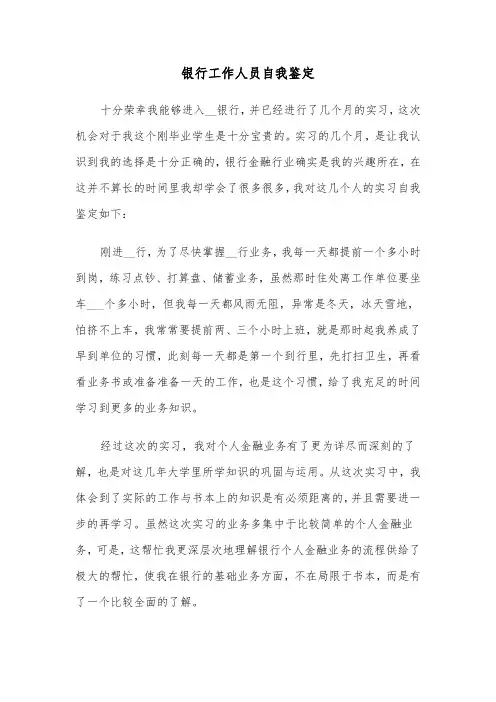 银行工作人员自我鉴定

十分荣幸我能够进入__银行，并已经进行了几个月的实习，这次机会对于我这个刚毕业学生是十分宝贵的。实习的几个月，是让我认识到我的选择是十分正确的，银行金融行业确实是我的兴趣所在，在这并不算长的时间里我却学会了很多很多，我对这几个人的实习自我鉴定如下：

刚进__行，为了尽快掌握__行业务，我每一天都提前一个多小时到岗，练习点钞、打算盘、储蓄业务，虽然那时住处离工作单位要坐车___个多小时，但我每一天都风雨无阻，异常是冬天，冰天雪地，怕挤不上车，我常常要提前两、三个小时上班，就是那时起我养成了早到单位的习惯，此刻每一天都是第一个到行里，先打扫卫生，再看看业务书或准备准备一天的工作，也是这个习惯，给了我充足的时间学习到更多的业务知识。

经过这次的实习，我对个人金融业务有了更为详尽而深刻的了解，也是对这几年大学里所学知识的巩固与运用。从这次实习中，我体会到了实际的工作与书本上的知识是有必须距离的，并且需要进一步的再学习。虽然这次实习的业务多集中于比较简单的个人金融业务，可是，这帮忙我更深层次地理解银行个人金融业务的流程供给了极大的帮忙，使我在银行的基础业务方面，不在局限于书本，而是有了一个比较全面的了解。